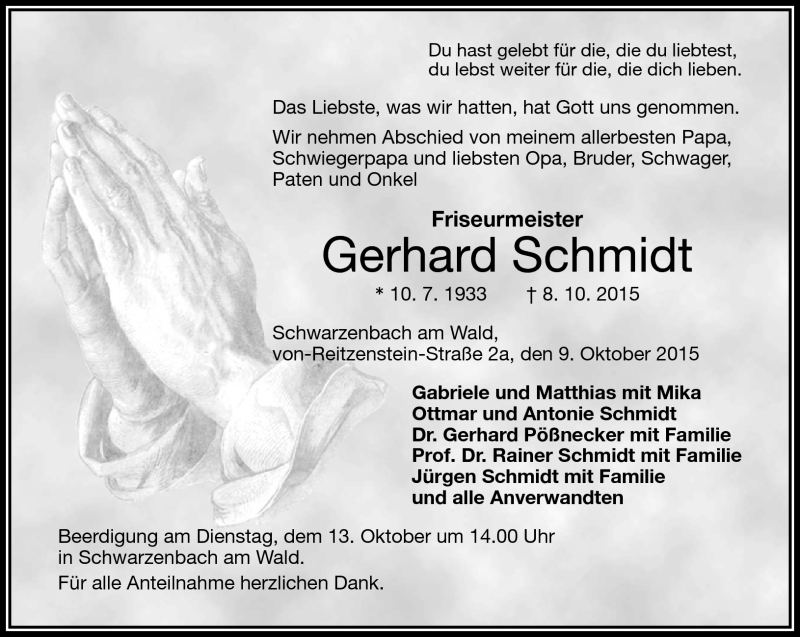 Du hast gelebt für die, die du liebtest,
du lebst weiter für die, die dich lieben.

Das Liebste, was wir hatten, hat Gott uns genommen.

Wir nehmen Abschied von meinem allerbesten Papa, Schwiegerpapa und liebsten Opa, Bruder, Schwager, Paten und Onkel

Friseurmeister

Gerhard Schmidt

* 10. 7. 1933 † 8. 10. 2015

Schwarzenbach am Wald,
von-Reitzenstein-Straße 2a, den 9. Oktober 2015

Gabriele und Matthias mit Mika
Ottmar und Antonie Schmidt
Dr. Gerhard Pößnecker mit Familie
Prof. Dr. Rainer Schmidt mit Familie
Jürgen Schmidt mit Familie
und alle Anverwandten

Beerdigung am Dienstag, dem 13. Oktober um 14.00 Uhr in Schwarzenbach am Wald.

Für alle Anteilnahme herzlichen Dank.